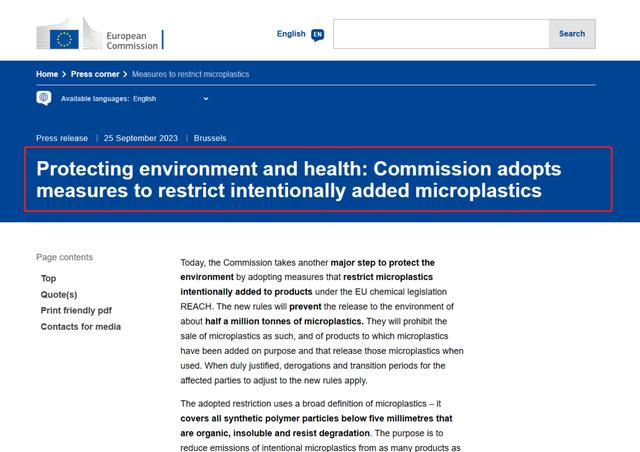 European Commission

English EN

Search

Home > Press corner > Measures to restrict microplastics

Available languages: English

Press release | 25 September 2023 | Brussels

Protecting environment and health: Commission adopts measures to restrict intentionally added microplastics

Page contents

Top

Quote(s)

Print friendly pdf

Contacts for media

Today, the Commission takes another major step to protect the environment by adopting measures that restrict microplastics intentionally added to products under the EU chemical legislation REACH. The new rules will prevent the release to the environment of about half a million tonnes of microplastics. They will prohibit the sale of microplastics as such, and of products to which microplastics have been added on purpose and that release those microplastics when used. When duly justified, derogations and transition periods for the affected parties to adjust to the new rules apply.

The adopted restriction uses a broad definition of microplastics – it covers all synthetic polymer particles below five millimetres that are organic, insoluble and resist degradation. The purpose is to reduce emissions of intentional microplastics from as many products as